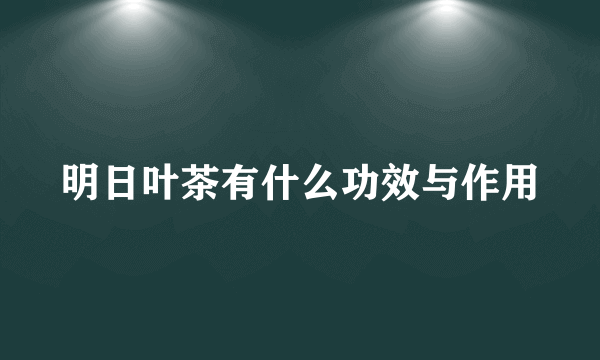 明日叶茶有什么功效与作用